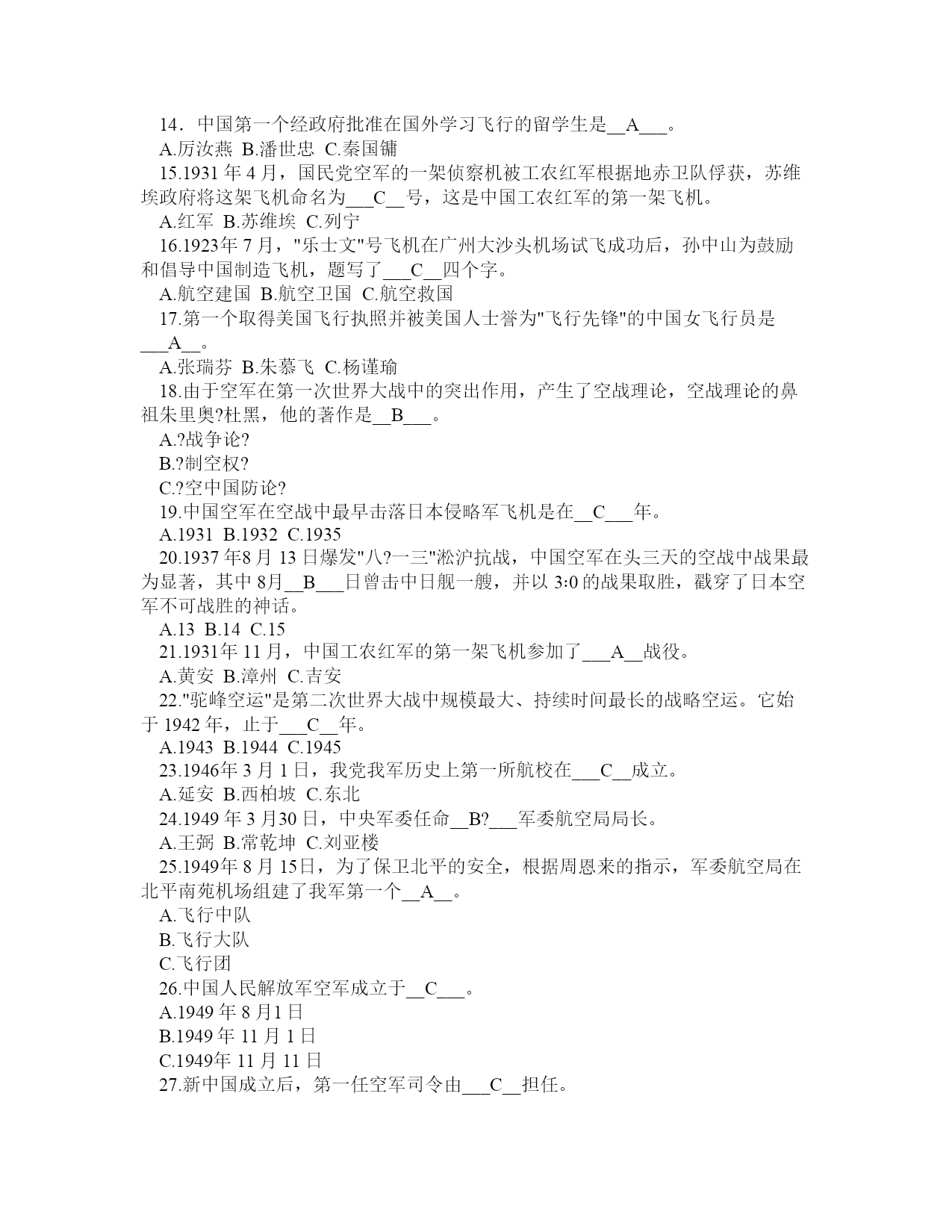 14．中国第一个经政府批准在国外学习飞行的留学生是__A___。
A.厉汝燕 B.潘世忠 C.秦国镛
15.1931 年 4 月，国民党空军的一架侦察机被工农红军根据地赤卫队俘获，苏维埃政府将这架飞机命名为___C__号，这是中国工农红军的第一架飞机。
A.红军 B.苏维埃 C.列宁
16.1923年 7 月，"乐士文"号飞机在广州大沙头机场试飞成功后，孙中山为鼓励和倡导中国制造飞机，题写了___C__四个字。
A.航空建国 B.航空卫国 C.航空救国
17.第一个取得美国飞行执照并被美国人士誉为"飞行先锋"的中国女飞行员是___A__。
A.张瑞芬 B.朱慕飞 C.杨谨瑜
18.由于空军在第一次世界大战中的突出作用，产生了空战理论，空战理论的鼻祖朱里奥?杜黑，他的著作是__B___。
A.?战争论?
B.?制空权?
C.?空中国防论?
19.中国空军在空战中最早击落日本侵略军飞机是在__C___年。
A.1931 B.1932 C.1935
20.1937 年8 月 13 日爆发"八?一三"淞沪抗战，中国空军在头三天的空战中战果最为显著，其中 8月__B___日曾击中日舰一艘，并以 3:0 的战果取胜，戳穿了日本空军不可战胜的神话。
A.13 B.14 C.15
21.1931年 11 月，中国工农红军的第一架飞机参加了___A__战役。
A.黄安 B.漳州 C.吉安
22."驼峰空运"是第二次世界大战中规模最大、持续时间最长的战略空运。它始于 1942 年，止于___C__年。
A.1943 B.1944 C.1945
23.1946年 3 月 1 日，我党我军历史上第一所航校在___C__成立。
A.延安 B.西柏坡 C.东北
24.1949 年 3 月30 日，中央军委任命__B?___军委航空局局长。
A.王弼 B.常乾坤 C.刘亚楼
25.1949年 8 月 15日，为了保卫北平的安全，根据周恩来的指示，军委航空局在北平南苑机场组建了我军第一个__A__。
A.飞行中队
B.飞行大队
C.飞行团
26.中国人民解放军空军成立于__C___。
A.1949 年 8 月1 日
B.1949 年 11 月 1 日
C.1949年 11 月 11 日
27.新中国成立后，第一任空军司令由___C__担任。